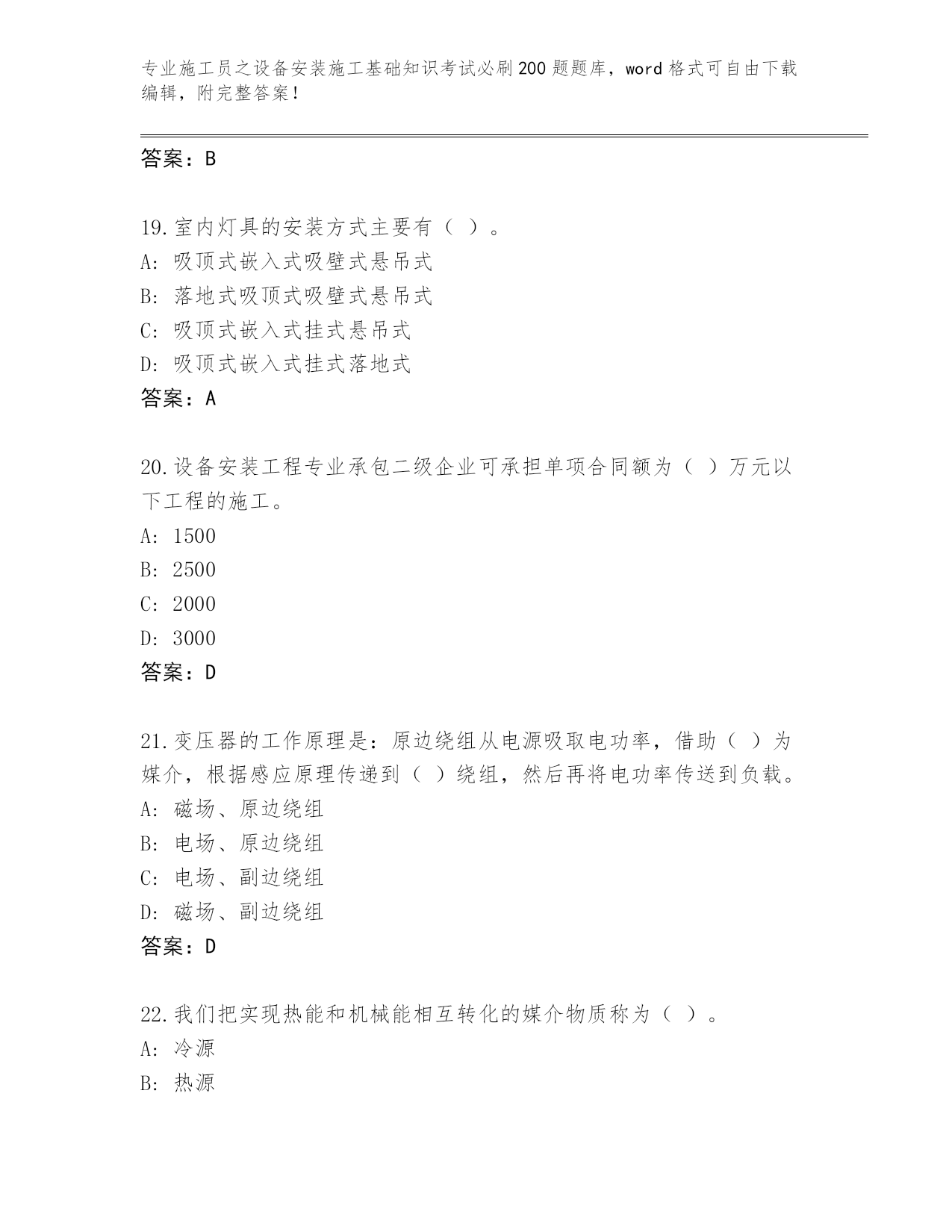 专业施工员之设备安装施工基础知识考试必刷200题题库，word格式可自由下载编辑，附完整答案！

答案：B

19.室内灯具的安装方式主要有（ ）。
A: 吸顶式嵌入式吸壁式悬吊式
B: 落地式吸顶式吸壁式悬吊式
C: 吸顶式嵌入式挂式悬吊式
D: 吸顶式嵌入式挂式落地式
答案：A

20.设备安装工程专业承包二级企业可承担单项合同额为（ ）万元以下工程的施工。
A: 1500
B: 2500
C: 2000
D: 3000
答案：D

21.变压器的工作原理是：原边绕组从电源吸取电功率，借助（ ）为媒介，根据感应原理传递到（ ）绕组，然后再将电功率传送到负载。
A: 磁场、原边绕组
B: 电场、原边绕组
C: 电场、副边绕组
D: 磁场、副边绕组
答案：D

22.我们把实现热能和机械能相互转化的媒介物质称为（ ）。
A: 冷源
B: 热源